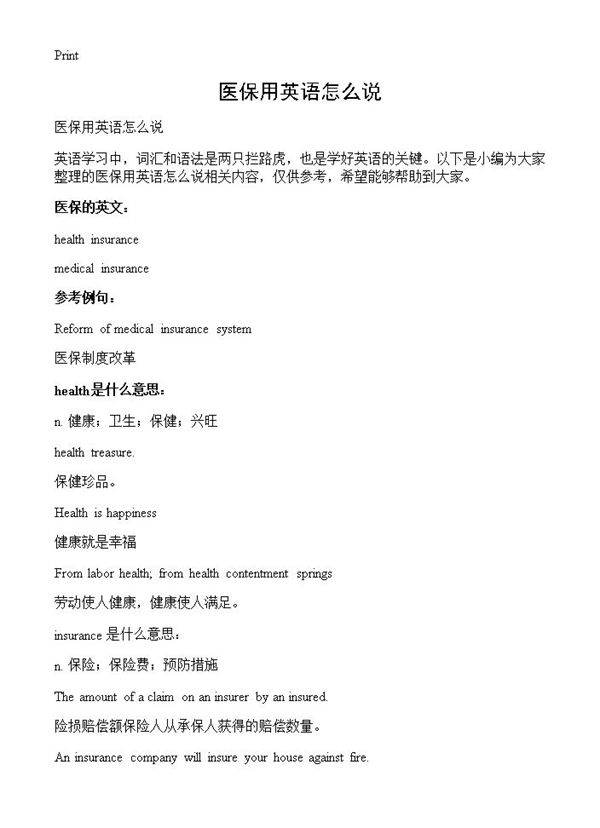 Print

医保用英语怎么说

医保用英语怎么说

英语学习中，词汇和语法是两只拦路虎，也是学好英语的关键。以下是小编为大家整理的医保用英语怎么说相关内容，仅供参考，希望能够帮助到大家。

医保的英文：

health insurance

medical insurance

参考例句：

Reform of medical insurance system

医保制度改革

health是什么意思：

n. 健康；卫生；保健；兴旺

health treasure.

保健珍品。

Health is happiness

健康就是幸福

From labor health; from health contentment springs

劳动使人健康，健康使人满足。

insurance 是什么意思：

n. 保险；保险费；预防措施

The amount of a claim on an insurer by an insured.

险损赔偿额保险人从承保人获得的赔偿数量。

An insurance company will insure your house against fire.